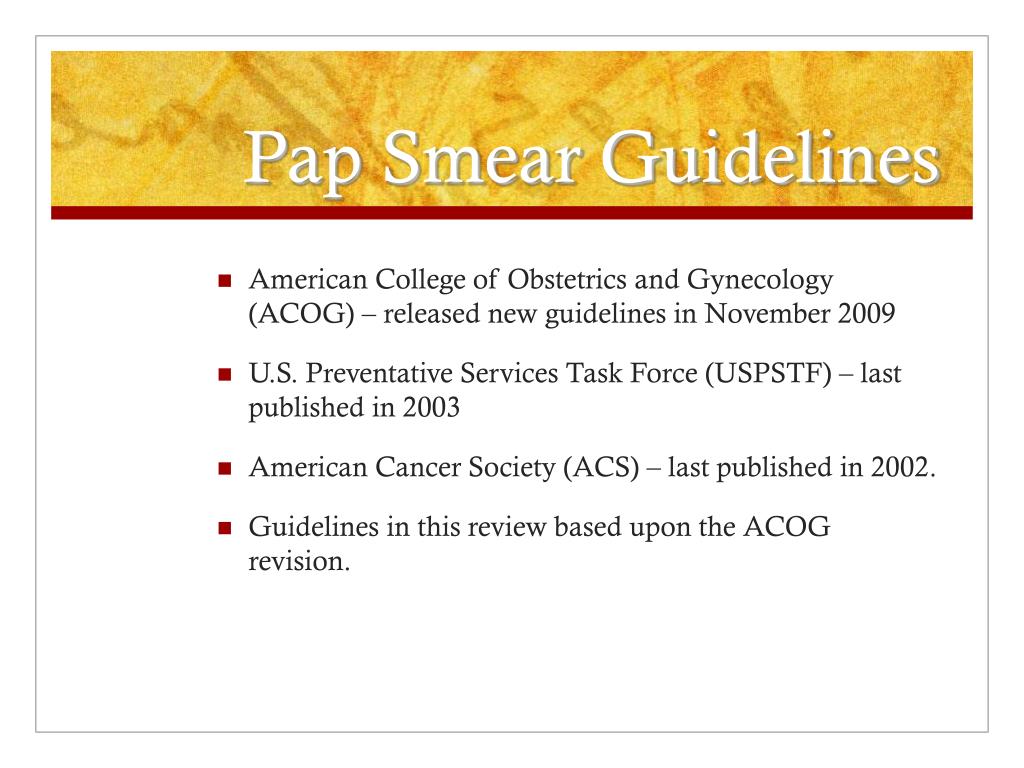 Pap Smear Guidelines

- American College of Obstetrics and Gynecology (ACOG) – released new guidelines in November 2009
- U.S. Preventative Services Task Force (USPSTF) – last published in 2003
- American Cancer Society (ACS) – last published in 2002.
- Guidelines in this review based upon the ACOG revision.